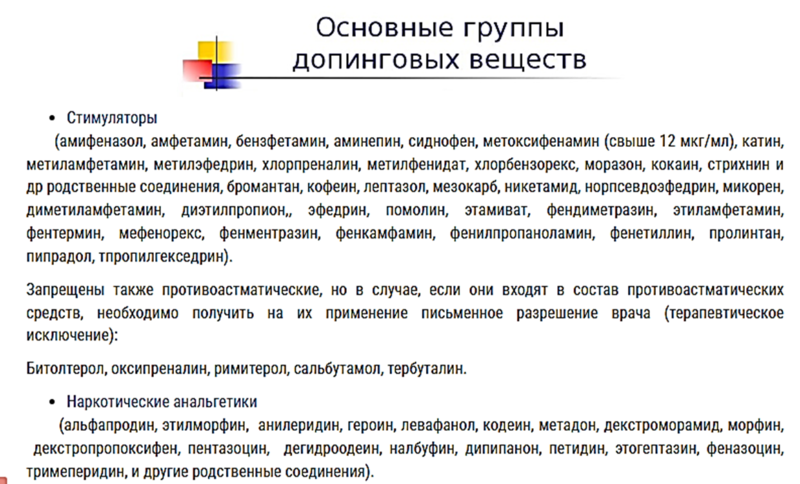 Основные группы допинговых веществ

• Стимуляторы

(амифеназол, амфетамин, бензфетамин, аминепин, сиднофен, метоксифенамин (свыше 12 мкг/мл), катин, метиламфетамин, метилэфедрин, хлорпреналин, метилфенидат, хлорбензорекс, моразон, кокаин, стрихнин и др родственные соединения, бромантан, кофеин, лептазол, мезокарб, никетамид, норпсевдоэфедрин, микорен, диметиламфетамин, диэтилпропион,, эфедрин, помолин, этамиват, фендиметразин, этиламфетамин, фентермин, мефенорекс, фенментразин, фенкамфамин, фенилпропаноламин, фенетиллин, пролинтан, пипрадол, тпропилгекседрин).

Запрещены также противоастматические, но в случае, если они входят в состав противоастматических средств, необходимо получить на их применение письменное разрешение врача (терапевтическое исключение):

Битолтерол, оксипреналин, римитерол, сальбутамол, тербуталин.

• Наркотические анальгетики

(альфапродин, этилморфин, анилеридин, героин, левафанол, кодеин, метадон, декстроморамид, морфин, декстропропоксифен, пентазоцин, дегидроодеин, налбуфин, дипипанон, петидин, этогептазин, феназоцин, тримеперидин, и другие родственные соединения).